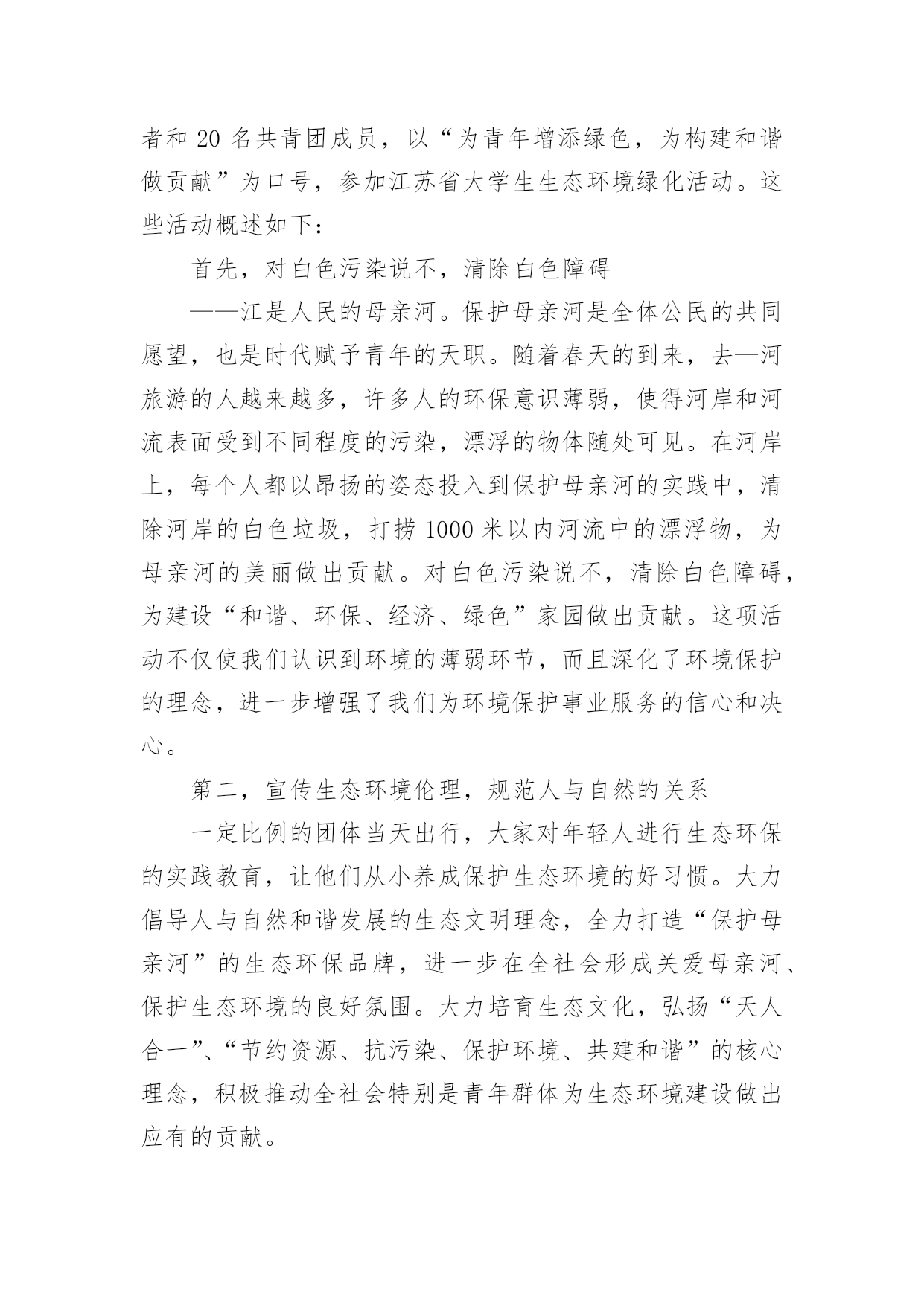 者和 20 名共青团成员，以“为青年增添绿色，为构建和谐做贡献”为口号，参加江苏省大学生生态环境绿化活动。这些活动概述如下：

首先，对白色污染说不，清除白色障碍

——江是人民的母亲河。保护母亲河是全体公民的共同愿望，也是时代赋予青年的天职。随着春天的到来，去—河旅游的人越来越多，许多人的环保意识薄弱，使得河岸和河流表面受到不同程度的污染，漂浮的物体随处可见。在河岸上，每个人都以昂扬的姿态投入到保护母亲河的实践中，清除河岸的白色垃圾，打捞 1000 米以内河流中的漂浮物，为母亲河的美丽做出贡献。对白色污染说不，清除白色障碍，为建设“和谐、环保、经济、绿色”家园做出贡献。这项活动不仅使我们认识到环境的薄弱环节，而且深化了环境保护的理念，进一步增强了我们为环境保护事业服务的信心和决心。

第二，宣传生态环境伦理，规范人与自然的关系

一定比例的团体当天出行，大家对年轻人进行生态环保的实践教育，让他们从小养成保护生态环境的好习惯。大力倡导人与自然和谐发展的生态文明理念，全力打造“保护母亲河”的生态环保品牌，进一步在全社会形成关爱母亲河、保护生态环境的良好氛围。大力培育生态文化，弘扬“天人合一”、“节约资源、抗污染、保护环境、共建和谐”的核心理念，积极推动全社会特别是青年群体为生态环境建设做出应有的贡献。